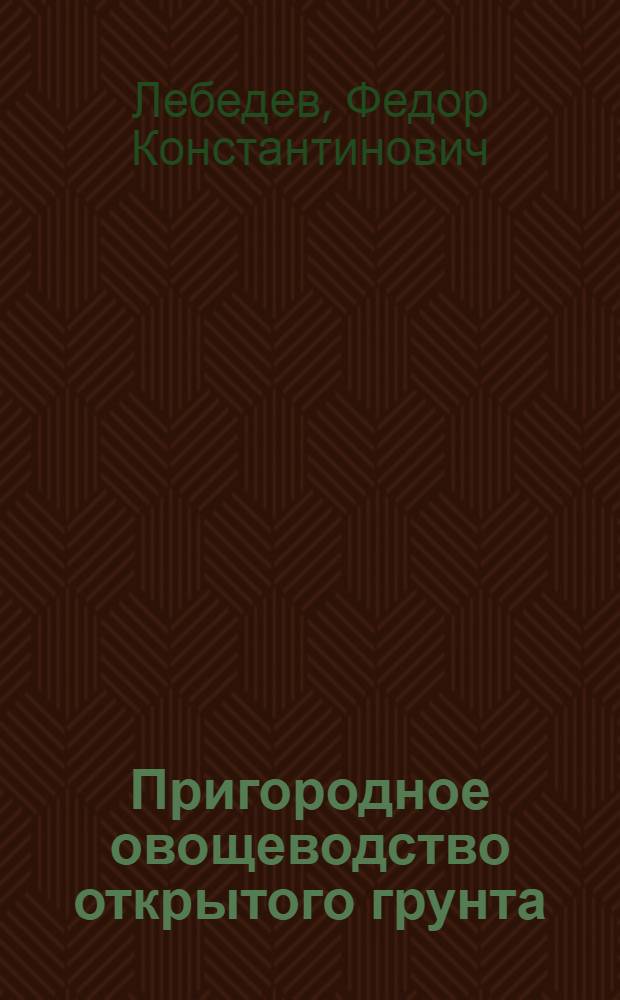 Лебедев, Федор Константинович

Пригородное овощеводство открытого грунта